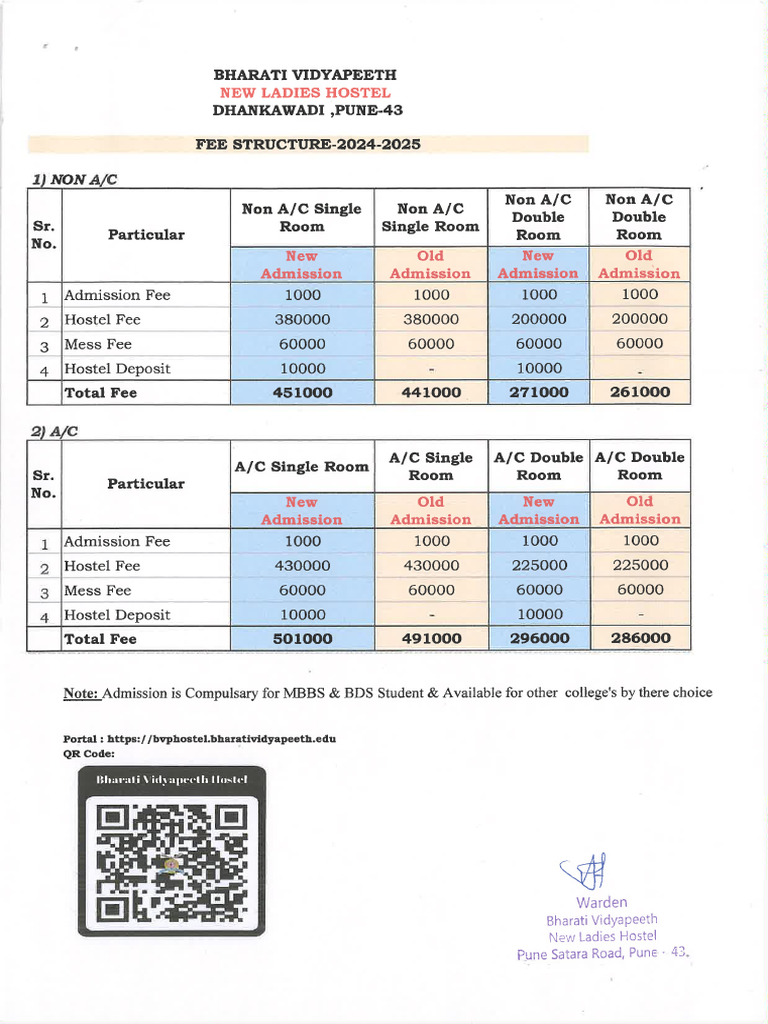 BHARATI VIDYAPEETH
NEW LADIES HOSTEL
DHANKAWADI ,PUNE-43

FEE STRUCTURE-2024-2025

1) NON A/C

| Sr. No. | Particular | Non A/C Single Room | Non A/C Single Room | Non A/C Double Room | Non A/C Double Room |
|---|---|---|---|---|---|
| | | New Admission | Old Admission | New Admission | Old Admission |
| 1 | Admission Fee | 1000 | 1000 | 1000 | 1000 |
| 2 | Hostel Fee | 380000 | 380000 | 200000 | 200000 |
| 3 | Mess Fee | 60000 | 60000 | 60000 | 60000 |
| 4 | Hostel Deposit | 10000 | - | 10000 | - |
| | Total Fee | 451000 | 441000 | 271000 | 261000 |

2) A/C

| Sr. No. | Particular | A/C Single Room | A/C Single Room | A/C Double Room | A/C Double Room |
|---|---|---|---|---|---|
| | | New Admission | Old Admission | New Admission | Old Admission |
| 1 | Admission Fee | 1000 | 1000 | 1000 | 1000 |
| 2 | Hostel Fee | 430000 | 430000 | 225000 | 225000 |
| 3 | Mess Fee | 60000 | 60000 | 60000 | 60000 |
| 4 | Hostel Deposit | 10000 | - | 10000 | - |
| | Total Fee | 501000 | 491000 | 296000 | 286000 |

Note: Admission is Compulsary for MBBS & BDS Student & Available for other college's by there choice

Portal : https://bvphostel.bharatividyapeeth.edu
QR Code:

Bharati Vidyapeeth Hostel

Warden
Bharati Vidyapeeth
New Ladies Hostel
Pune Satara Road, Pune - 43.